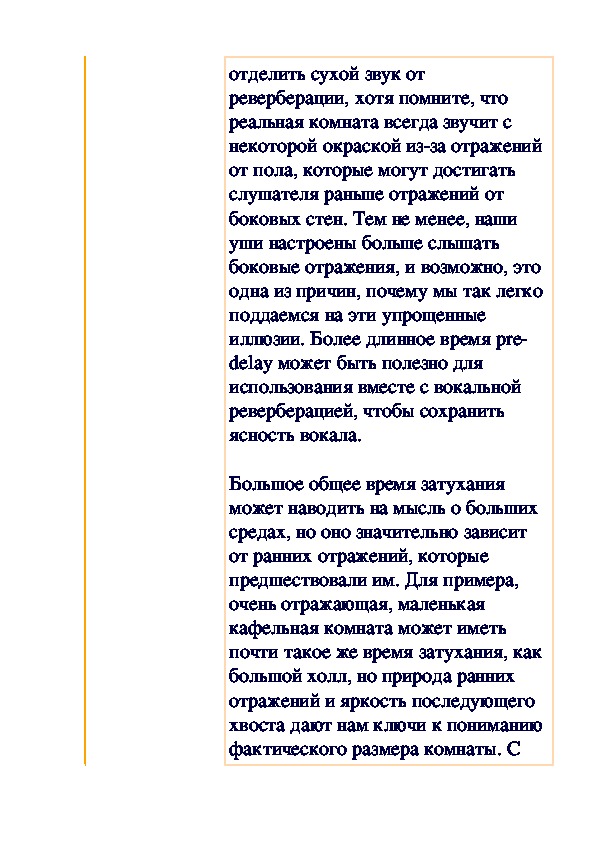 отделить сухой звук от реверберации, хотя помните, что реальная комната всегда звучит с некоторой окраской из-за отражений от пола, которые могут достигать слушателя раньше отражений от боковых стен. Тем не менее, наши уши настроены больше слышать боковые отражения, и возможно, это одна из причин, почему мы так легко поддаемся на эти упрощенные иллюзии. Более длинное время pre-delay может быть полезно для использования вместе с вокальной реверберацией, чтобы сохранить ясность вокала.

Большое общее время затухания может наводить на мысль о больших средах, но оно значительно зависит от ранних отражений, которые предшествовали им. Для примера, очень отражающая, маленькая кафельная комната может иметь почти такое же время затухания, как большой холл, но природа ранних отражений и яркость последующего хвоста дают нам ключи к пониманию фактического размера комнаты. С